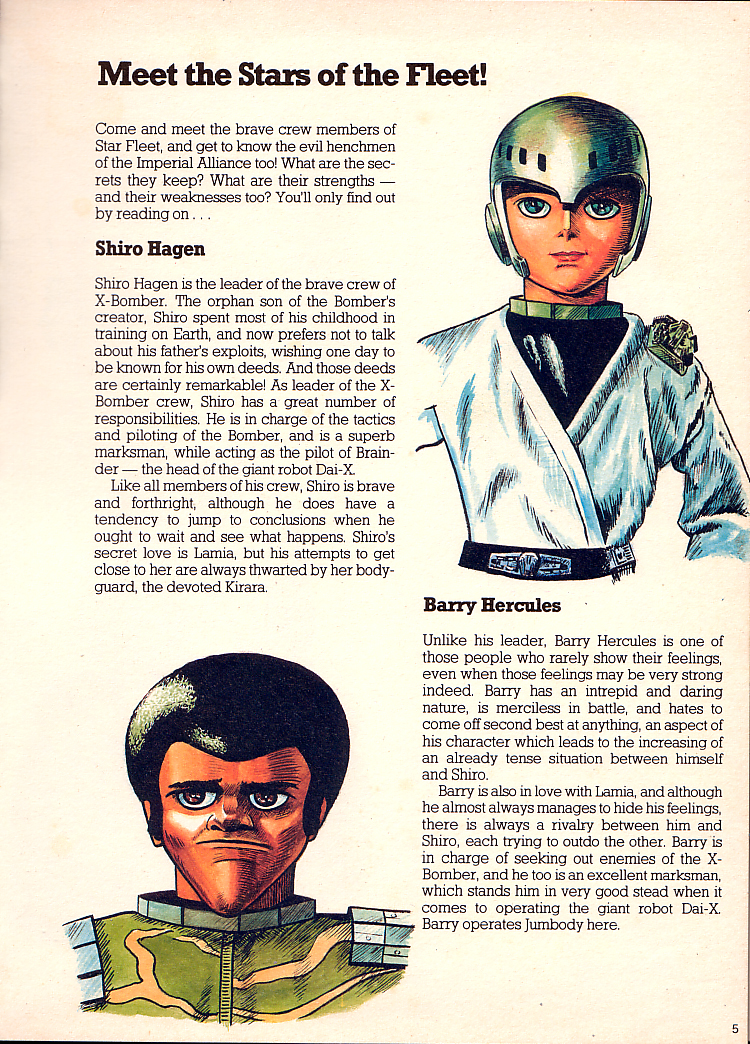 Meet the Stars of the Fleet!

Come and meet the brave crew members of Star Fleet, and get to know the evil henchmen of the Imperial Alliance too! What are the secrets they keep? What are their strengths — and their weaknesses too? You'll only find out by reading on . . .

Shiro Hagen

Shiro Hagen is the leader of the brave crew of X-Bomber. The orphan son of the Bomber's creator, Shiro spent most of his childhood in training on Earth, and now prefers not to talk about his father's exploits, wishing one day to be known for his own deeds. And those deeds are certainly remarkable! As leader of the X-Bomber crew, Shiro has a great number of responsibilities. He is in charge of the tactics and piloting of the Bomber, and is a superb marksman, while acting as the pilot of Brainder — the head of the giant robot Dai-X.

Like all members of his crew, Shiro is brave and forthright, although he does have a tendency to jump to conclusions when he ought to wait and see what happens. Shiro's secret love is Lamia, but his attempts to get close to her are always thwarted by her bodyguard, the devoted Kirara.

Barry Hercules

Unlike his leader, Barry Hercules is one of those people who rarely show their feelings, even when those feelings may be very strong indeed. Barry has an intrepid and daring nature, is merciless in battle, and hates to come off second best at anything, an aspect of his character which leads to the increasing of an already tense situation between himself and Shiro.

Barry is also in love with Lamia, and although he almost always manages to hide his feelings, there is always a rivalry between him and Shiro, each trying to outdo the other. Barry is in charge of seeking out enemies of the X-Bomber, and he too is an excellent marksman, which stands him in very good stead when it comes to operating the giant robot Dai-X. Barry operates Jumbody here.

5